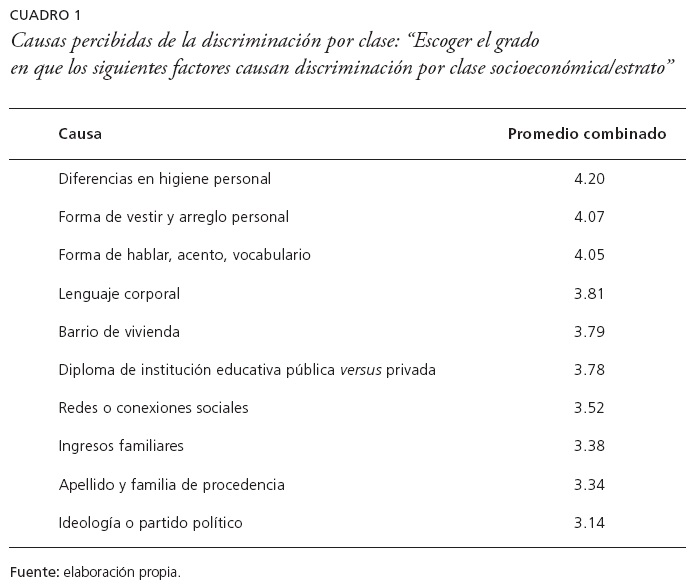 CUADRO 1
Causas percibidas de la discriminación por clase: “Escoger el grado en que los siguientes factores causan discriminación por clase socioeconómica/estrato”

| Causa | Promedio combinado |
|---|---|
| Diferencias en higiene personal | 4.20 |
| Forma de vestir y arreglo personal | 4.07 |
| Forma de hablar, acento, vocabulario | 4.05 |
| Lenguaje corporal | 3.81 |
| Barrio de vivienda | 3.79 |
| Diploma de institución educativa pública versus privada | 3.78 |
| Redes o conexiones sociales | 3.52 |
| Ingresos familiares | 3.38 |
| Apellido y familia de procedencia | 3.34 |
| Ideología o partido político | 3.14 |

Fuente: elaboración propia.